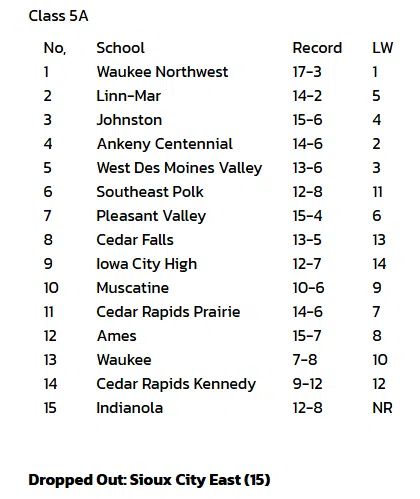 Class 5A

| No, | School | Record | LW |
|---|---|---|---|
| 1 | Waukee Northwest | 17-3 | 1 |
| 2 | Linn-Mar | 14-2 | 5 |
| 3 | Johnston | 15-6 | 4 |
| 4 | Ankeny Centennial | 14-6 | 2 |
| 5 | West Des Moines Valley | 13-6 | 3 |
| 6 | Southeast Polk | 12-8 | 11 |
| 7 | Pleasant Valley | 15-4 | 6 |
| 8 | Cedar Falls | 13-5 | 13 |
| 9 | Iowa City High | 12-7 | 14 |
| 10 | Muscatine | 10-6 | 9 |
| 11 | Cedar Rapids Prairie | 14-6 | 7 |
| 12 | Ames | 15-7 | 8 |
| 13 | Waukee | 7-8 | 10 |
| 14 | Cedar Rapids Kennedy | 9-12 | 12 |
| 15 | Indianola | 12-8 | NR |

Dropped Out: Sioux City East (15)